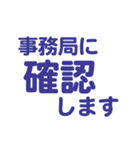 事務局に
確認
します